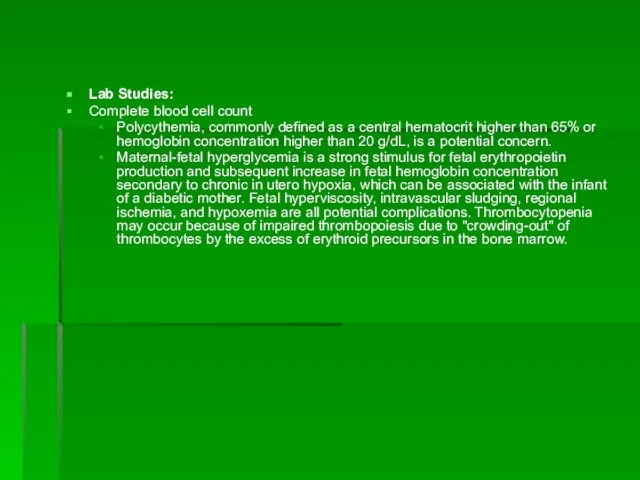 Lab Studies:
Complete blood cell count
Polycythemia, commonly defined as a central hematocrit higher than 65% or hemoglobin concentration higher than 20 g/dL, is a potential concern.
Maternal-fetal hyperglycemia is a strong stimulus for fetal erythropoietin production and subsequent increase in fetal hemoglobin concentration secondary to chronic in utero hypoxia, which can be associated with the infant of a diabetic mother. Fetal hyperviscosity, intravascular sludging, regional ischemia, and hypoxemia are all potential complications. Thrombocytopenia may occur because of impaired thrombopoiesis due to "crowding-out" of thrombocytes by the excess of erythroid precursors in the bone marrow.